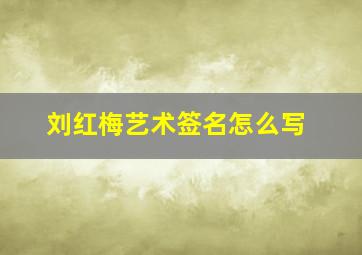 刘红梅艺术签名怎么写